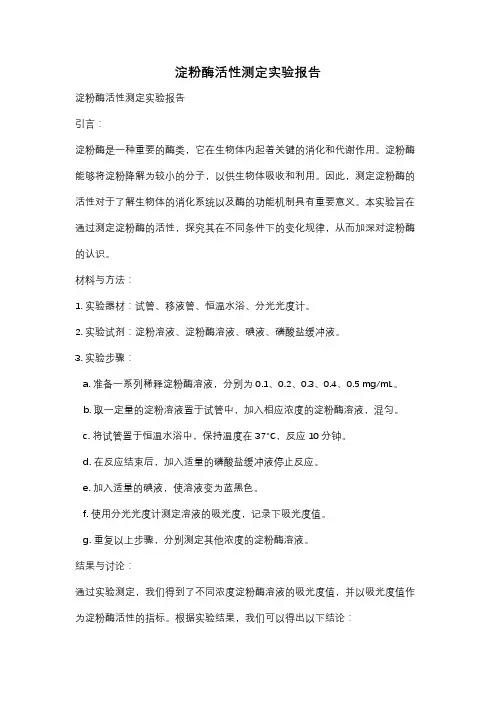 淀粉酶活性测定实验报告

淀粉酶活性测定实验报告

引言：

淀粉酶是一种重要的酶类，它在生物体内起着关键的消化和代谢作用。淀粉酶能够将淀粉降解为较小的分子，以供生物体吸收和利用。因此，测定淀粉酶的活性对于了解生物体的消化系统以及酶的功能机制具有重要意义。本实验旨在通过测定淀粉酶的活性，探究其在不同条件下的变化规律，从而加深对淀粉酶的认识。

材料与方法：

1. 实验器材：试管、移液管、恒温水浴、分光光度计。

2. 实验试剂：淀粉溶液、淀粉酶溶液、碘液、磷酸盐缓冲液。

3. 实验步骤：

a. 准备一系列稀释淀粉酶溶液，分别为 0.1、0.2、0.3、0.4、0.5 mg/mL。

b. 取一定量的淀粉溶液置于试管中，加入相应浓度的淀粉酶溶液，混匀。

c. 将试管置于恒温水浴中，保持温度在 37°C，反应 10 分钟。

d. 在反应结束后，加入适量的磷酸盐缓冲液停止反应。

e. 加入适量的碘液，使溶液变为蓝黑色。

f. 使用分光光度计测定溶液的吸光度，记录下吸光度值。

g. 重复以上步骤，分别测定其他浓度的淀粉酶溶液。

结果与讨论：

通过实验测定，我们得到了不同浓度淀粉酶溶液的吸光度值，并以吸光度值作为淀粉酶活性的指标。根据实验结果，我们可以得出以下结论：